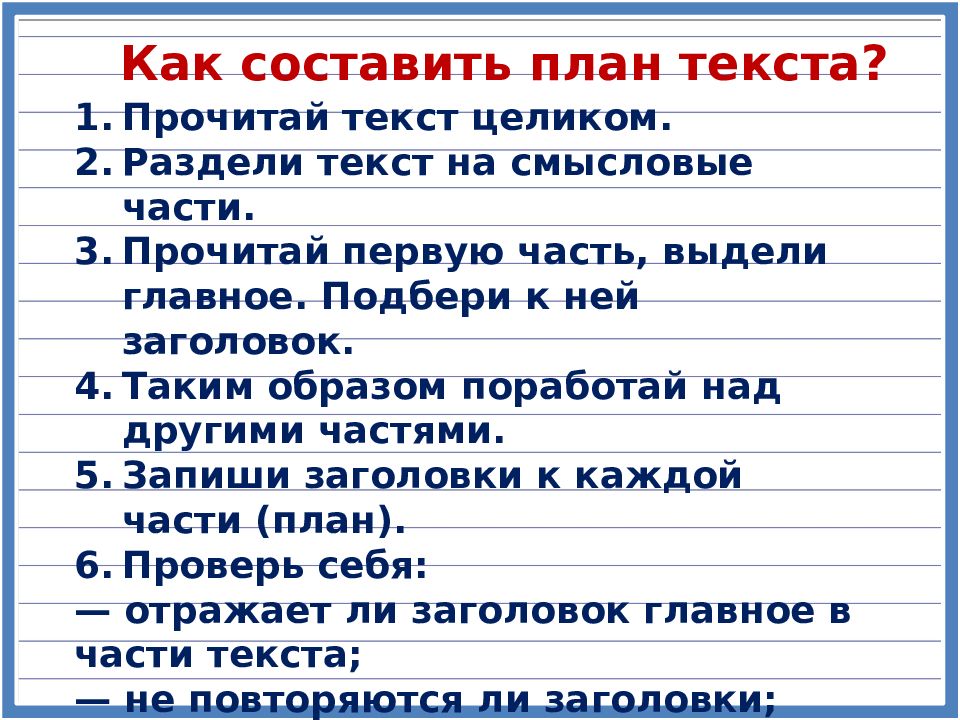 Как составить план текста?

1. Прочитай текст целиком.
2. Раздели текст на смысловые части.
3. Прочитай первую часть, выдели главное. Подбери к ней заголовок.
4. Таким образом поработай над другими частями.
5. Запиши заголовки к каждой части (план).
6. Проверь себя:
— отражает ли заголовок главное в части текста;
— не повторяются ли заголовки;